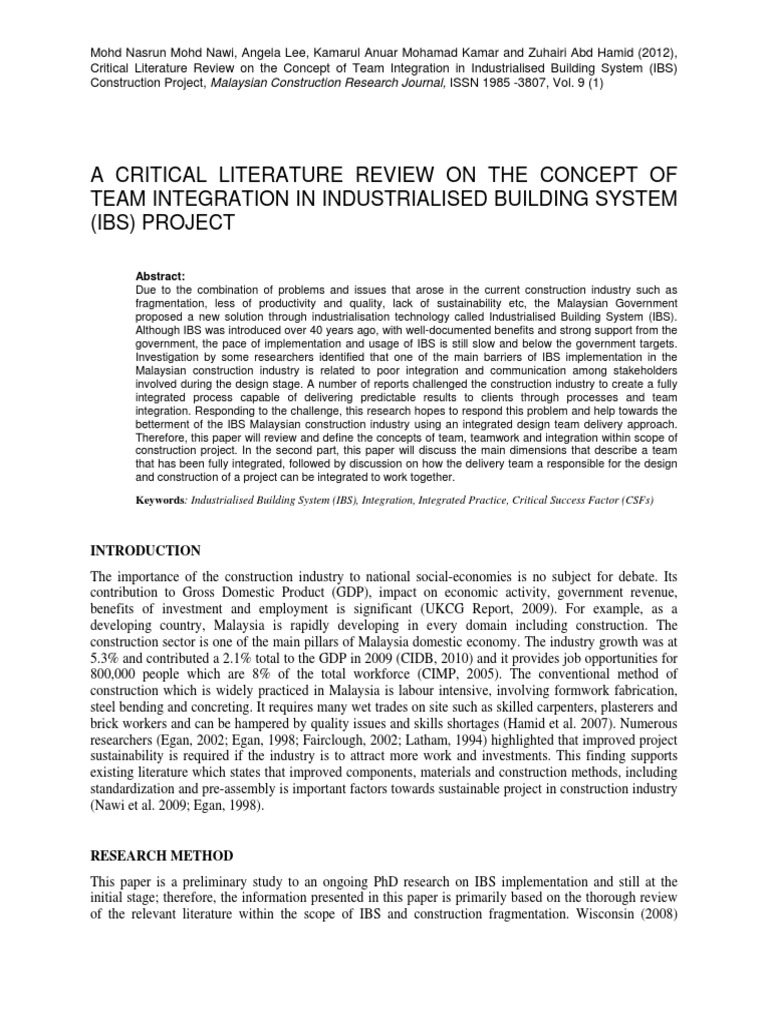 Mohd Nasrun Mohd Nawi, Angela Lee, Kamarul Anuar Mohamad Kamar and Zuhairi Abd Hamid (2012), Critical Literature Review on the Concept of Team Integration in Industrialised Building System (IBS) Construction Project, Malaysian Construction Research Journal, ISSN 1985 -3807, Vol. 9 (1)

A CRITICAL LITERATURE REVIEW ON THE CONCEPT OF TEAM INTEGRATION IN INDUSTRIALISED BUILDING SYSTEM (IBS) PROJECT

Abstract:
Due to the combination of problems and issues that arose in the current construction industry such as fragmentation, less of productivity and quality, lack of sustainability etc, the Malaysian Government proposed a new solution through industrialisation technology called Industrialised Building System (IBS). Although IBS was introduced over 40 years ago, with well-documented benefits and strong support from the government, the pace of implementation and usage of IBS is still slow and below the government targets. Investigation by some researchers identified that one of the main barriers of IBS implementation in the Malaysian construction industry is related to poor integration and communication among stakeholders involved during the design stage. A number of reports challenged the construction industry to create a fully integrated process capable of delivering predictable results to clients through processes and team integration. Responding to the challenge, this research hopes to respond this problem and help towards the betterment of the IBS Malaysian construction industry using an integrated design team delivery approach. Therefore, this paper will review and define the concepts of team, teamwork and integration within scope of construction project. In the second part, this paper will discuss the main dimensions that describe a team that has been fully integrated, followed by discussion on how the delivery team a responsible for the design and construction of a project can be integrated to work together.

Keywords: Industrialised Building System (IBS), Integration, Integrated Practice, Critical Success Factor (CSFs)

INTRODUCTION

The importance of the construction industry to national social-economies is no subject for debate. Its contribution to Gross Domestic Product (GDP), impact on economic activity, government revenue, benefits of investment and employment is significant (UKCG Report, 2009). For example, as a developing country, Malaysia is rapidly developing in every domain including construction. The construction sector is one of the main pillars of Malaysia domestic economy. The industry growth was at 5.3% and contributed a 2.1% total to the GDP in 2009 (CIDB, 2010) and it provides job opportunities for 800,000 people which are 8% of the total workforce (CIMP, 2005). The conventional method of construction which is widely practiced in Malaysia is labour intensive, involving formwork fabrication, steel bending and concreting. It requires many wet trades on site such as skilled carpenters, plasterers and brick workers and can be hampered by quality issues and skills shortages (Hamid et al. 2007). Numerous researchers (Egan, 2002; Egan, 1998; Fairclough, 2002; Latham, 1994) highlighted that improved project sustainability is required if the industry is to attract more work and investments. This finding supports existing literature which states that improved components, materials and construction methods, including standardization and pre-assembly is important factors towards sustainable project in construction industry (Nawi et al. 2009; Egan, 1998).

RESEARCH METHOD

This paper is a preliminary study to an ongoing PhD research on IBS implementation and still at the initial stage; therefore, the information presented in this paper is primarily based on the thorough review of the relevant literature within the scope of IBS and construction fragmentation. Wisconsin (2008)